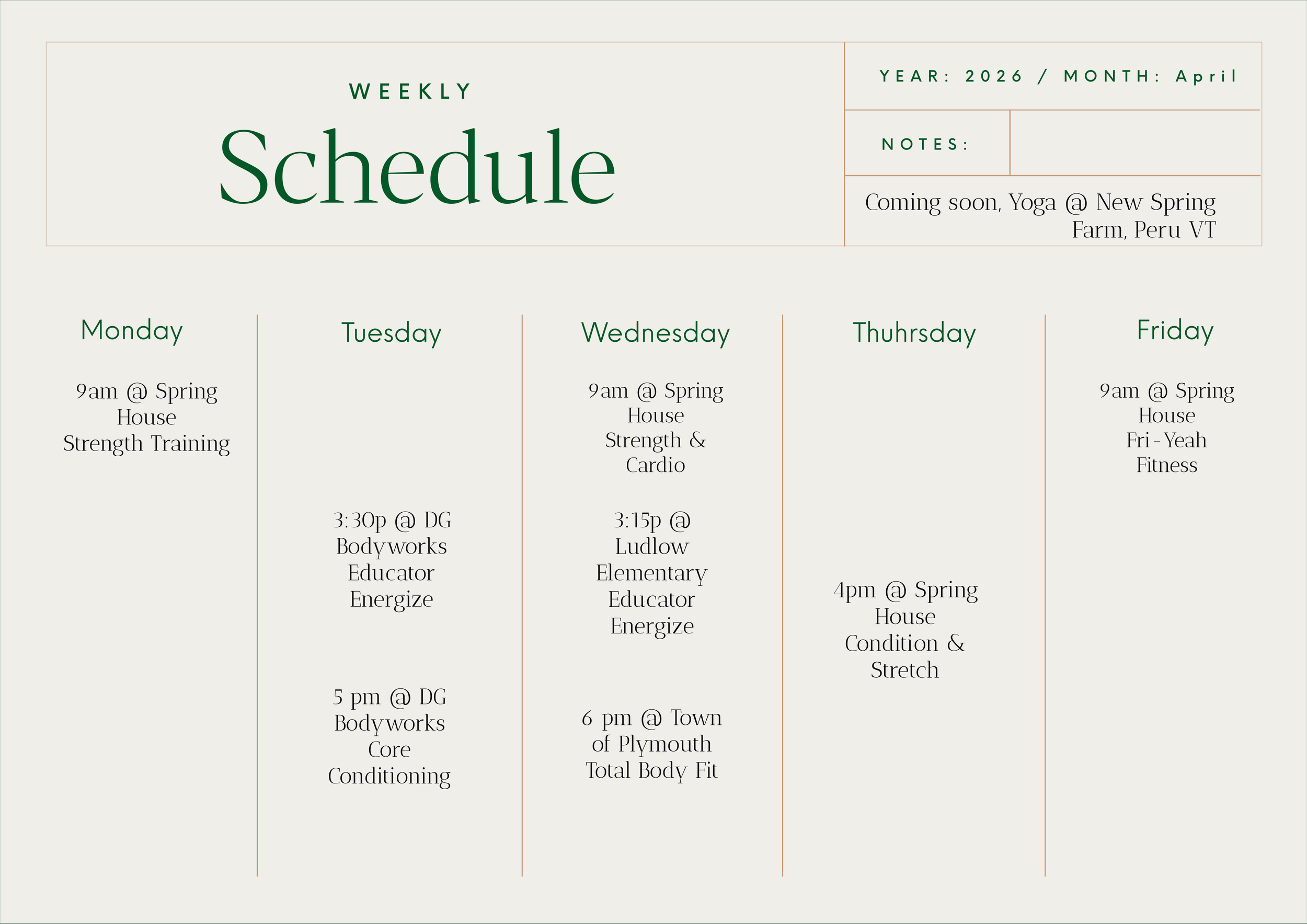 WEEKLY

Schedule

YEAR: 2026 / MONTH: April

NOTES:

Coming soon, Yoga @ New Spring Farm, Peru VT

Monday

9am @ Spring House
Strength Training

Tuesday

3:30p @ DG Bodyworks
Educator Energize

5 pm @ DG Bodyworks
Core Conditioning

Wednesday

9am @ Spring House
Strength & Cardio

3:15p @ Ludlow Elementary
Educator Energize

6 pm @ Town of Plymouth
Total Body Fit

Thuhrsday

4pm @ Spring House
Condition & Stretch

Friday

9am @ Spring House
Fri-Yeah Fitness